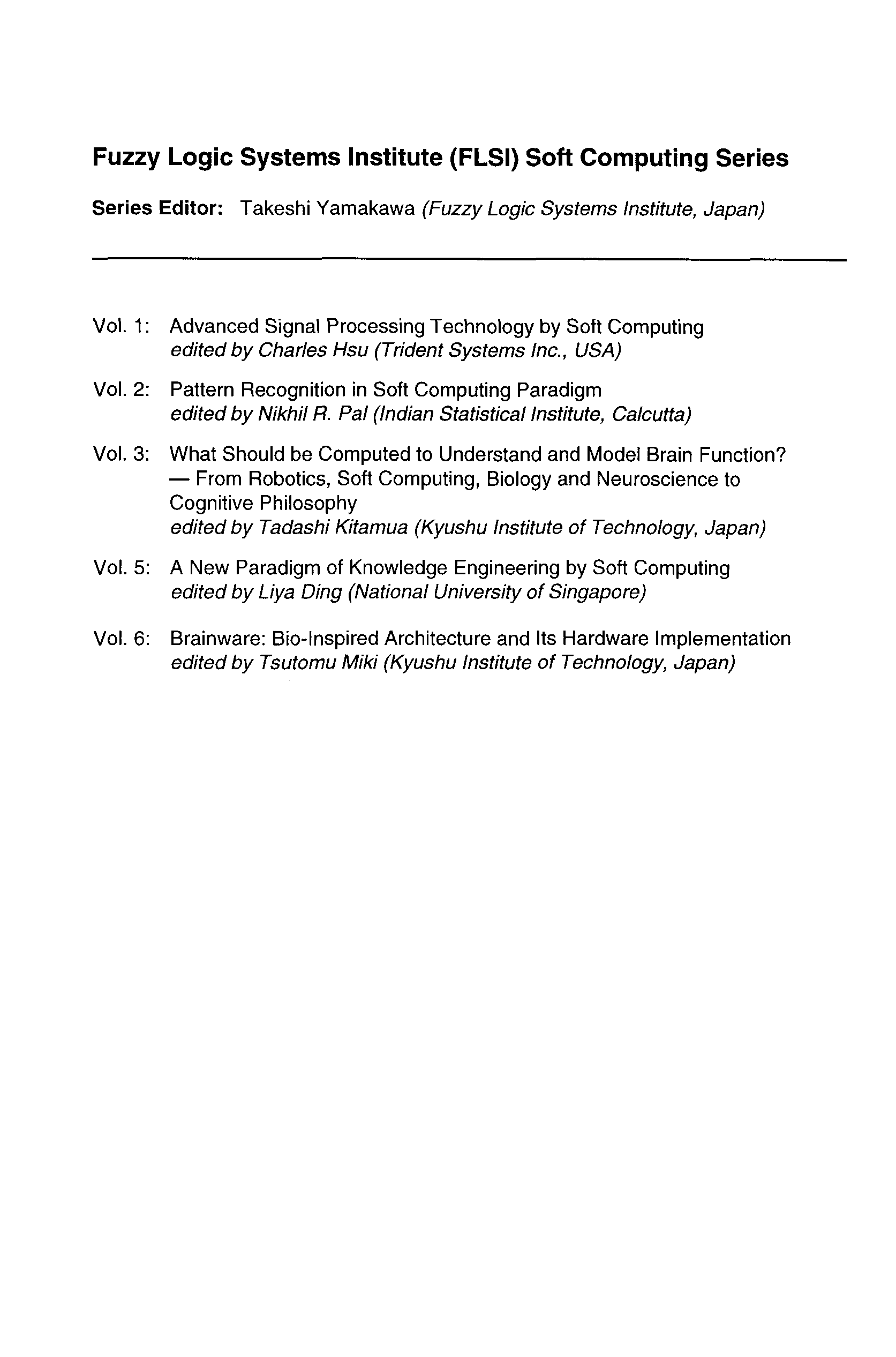 Fuzzy Logic Systems Institute (FLSI) Soft Computing Series

Series Editor: Takeshi Yamakawa (Fuzzy Logic Systems Institute, Japan)

Vol. 1: Advanced Signal Processing Technology by Soft Computing
edited by Charles Hsu (Trident Systems Inc., USA)

Vol. 2: Pattern Recognition in Soft Computing Paradigm
edited by Nikhil R. Pal (Indian Statistical Institute, Calcutta)

Vol. 3: What Should be Computed to Understand and Model Brain Function?
— From Robotics, Soft Computing, Biology and Neuroscience to Cognitive Philosophy
edited by Tadashi Kitamua (Kyushu Institute of Technology, Japan)

Vol. 5: A New Paradigm of Knowledge Engineering by Soft Computing
edited by Liya Ding (National University of Singapore)

Vol. 6: Brainware: Bio-Inspired Architecture and Its Hardware Implementation
edited by Tsutomu Miki (Kyushu Institute of Technology, Japan)